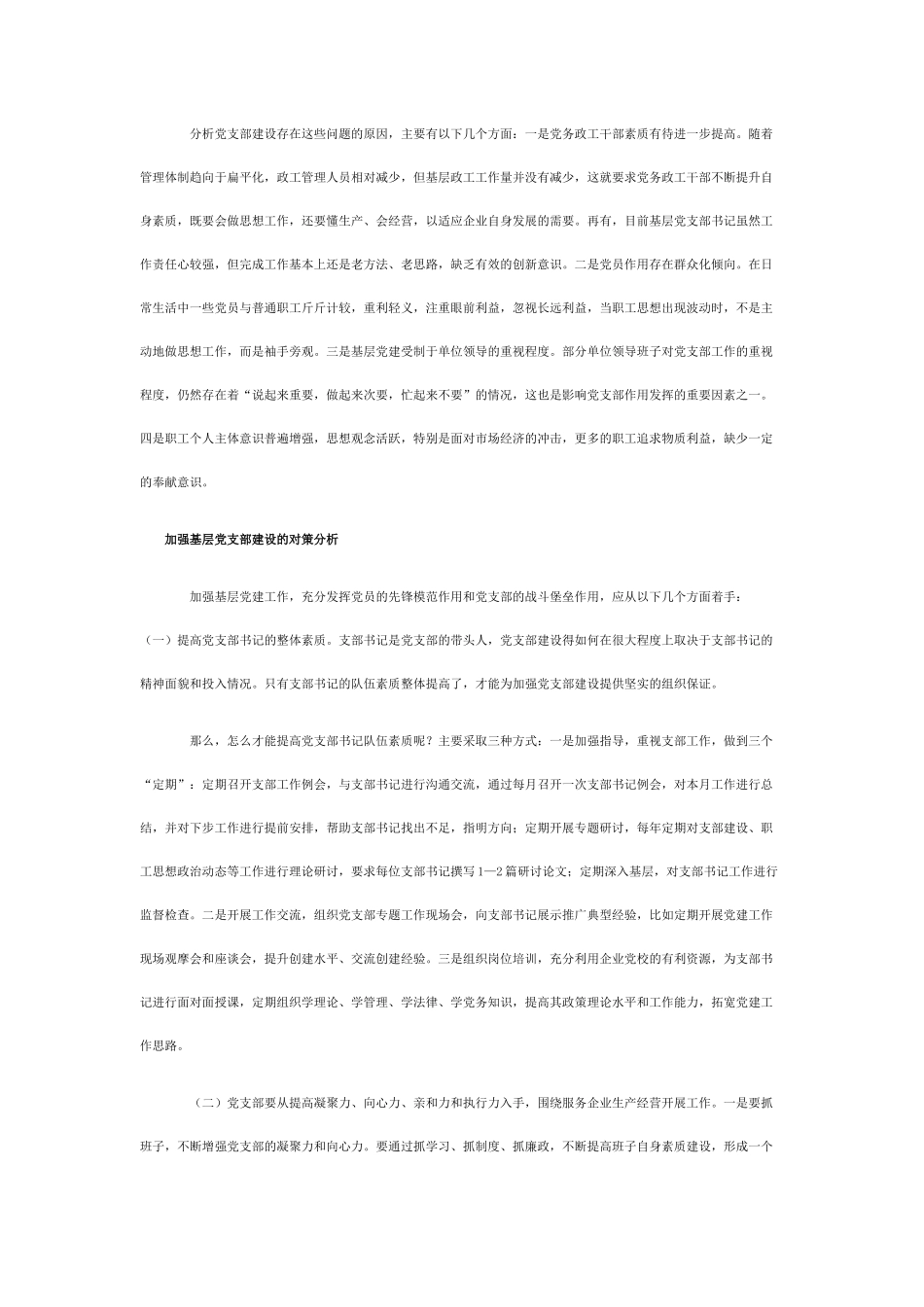 分析党支部建设存在这些问题的原因，主要有以下几个方面：一是党务政工干部素质有待进一步提高。随着管理体制趋向于扁平化，政工管理人员相对减少，但基层政工工作量并没有减少，这就要求党务政工干部不断提升自身素质，既要会做思想工作，还要懂生产、会经营，以适应企业自身发展的需要。再有，目前基层党支部书记虽然工作责任心较强，但完成工作基本上还是老方法、老思路，缺乏有效的创新意识。二是党员作用存在群众化倾向。在日常生活中一些党员与普通职工斤斤计较，重利轻义，注重眼前利益，忽视长远利益，当职工思想出现波动时，不是主动地做思想工作，而是袖手旁观。三是基层党建受制于单位领导的重视程度。部分单位领导班子对党支部工作的重视程度，仍然存在着“说起来重要，做起来次要，忙起来不要”的情况，这也是影响党支部作用发挥的重要因素之一。四是职工个人主体意识普遍增强，思想观念活跃，特别是面对市场经济的冲击，更多的职工追求物质利益，缺少一定的奉献意识。

加强基层党支部建设的对策分析

加强基层党建工作，充分发挥党员的先锋模范作用和党支部的战斗堡垒作用，应从以下几个方面着手：（一）提高党支部书记的整体素质。支部书记是党支部的带头人，党支部建设得如何在很大程度上取决于支部书记的精神面貌和投入情况。只有支部书记的队伍素质整体提高了，才能为加强党支部建设提供坚实的组织保证。

那么，怎么才能提高党支部书记队伍素质呢？主要采取三种方式：一是加强指导，重视支部工作，做到三个“定期”：定期召开支部工作例会，与支部书记进行沟通交流，通过每月召开一次支部书记例会，对本月工作进行总结，并对下步工作进行提前安排，帮助支部书记找出不足，指明方向；定期开展专题研讨，每年定期对支部建设、职工思想政治动态等工作进行理论研讨，要求每位支部书记撰写1—2篇研讨论文；定期深入基层，对支部书记工作进行监督检查。二是开展工作交流，组织党支部专题工作现场会，向支部书记展示推广典型经验，比如定期开展党建工作现场观摩会和座谈会，提升创建水平、交流创建经验。三是组织岗位培训，充分利用企业党校的有利资源，为支部书记进行面对面授课，定期组织学理论、学管理、学法律、学党务知识，提高其政策理论水平和工作能力，拓宽党建工作思路。

（二）党支部要从提高凝聚力、向心力、亲和力和执行力入手，围绕服务企业生产经营开展工作。一是要抓班子，不断增强党支部的凝聚力和向心力。要通过抓学习、抓制度、抓廉政，不断提高班子自身素质建设，形成一个